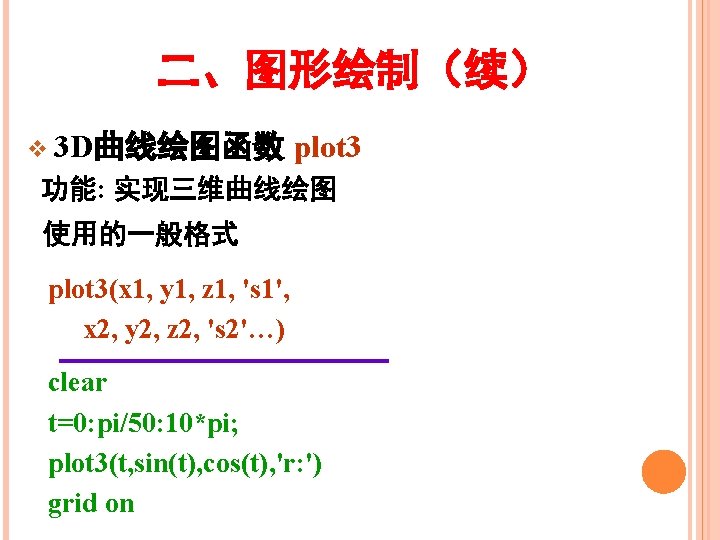 二、图形绘制（续）

❖ 3D曲线绘图函数 plot3

功能: 实现三维曲线绘图

使用的一般格式

plot3(x1, y1, z1, 's1',
x2, y2, z2, 's2'…)

clear
t=0:pi/50:10*pi;
plot3(t,sin(t),cos(t),'r:')
grid on